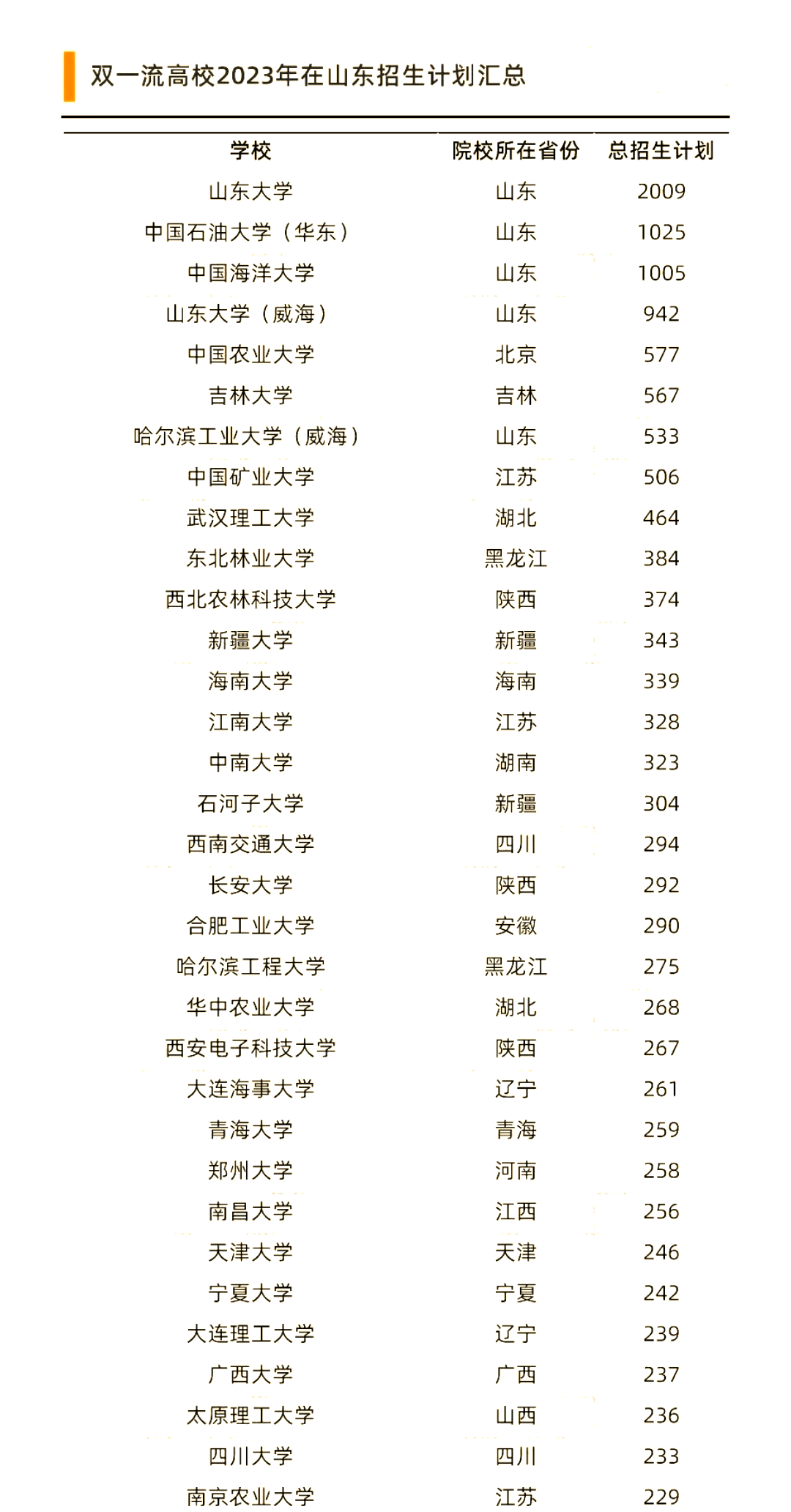 双一流高校2023年在山东招生计划汇总

| 学校 | 院校所在省份 | 总招生计划 |
|---|---|---|
| 山东大学 | 山东 | 2009 |
| 中国石油大学（华东） | 山东 | 1025 |
| 中国海洋大学 | 山东 | 1005 |
| 山东大学（威海） | 山东 | 942 |
| 中国农业大学 | 北京 | 577 |
| 吉林大学 | 吉林 | 567 |
| 哈尔滨工业大学（威海） | 山东 | 533 |
| 中国矿业大学 | 江苏 | 506 |
| 武汉理工大学 | 湖北 | 464 |
| 东北林业大学 | 黑龙江 | 384 |
| 西北农林科技大学 | 陕西 | 374 |
| 新疆大学 | 新疆 | 343 |
| 海南大学 | 海南 | 339 |
| 江南大学 | 江苏 | 328 |
| 中南大学 | 湖南 | 323 |
| 石河子大学 | 新疆 | 304 |
| 西南交通大学 | 四川 | 294 |
| 长安大学 | 陕西 | 292 |
| 合肥工业大学 | 安徽 | 290 |
| 哈尔滨工程大学 | 黑龙江 | 275 |
| 华中农业大学 | 湖北 | 268 |
| 西安电子科技大学 | 陕西 | 267 |
| 大连海事大学 | 辽宁 | 261 |
| 青海大学 | 青海 | 259 |
| 郑州大学 | 河南 | 258 |
| 南昌大学 | 江西 | 256 |
| 天津大学 | 天津 | 246 |
| 宁夏大学 | 宁夏 | 242 |
| 大连理工大学 | 辽宁 | 239 |
| 广西大学 | 广西 | 237 |
| 太原理工大学 | 山西 | 236 |
| 四川大学 | 四川 | 233 |
| 南京农业大学 | 江苏 | 229 |